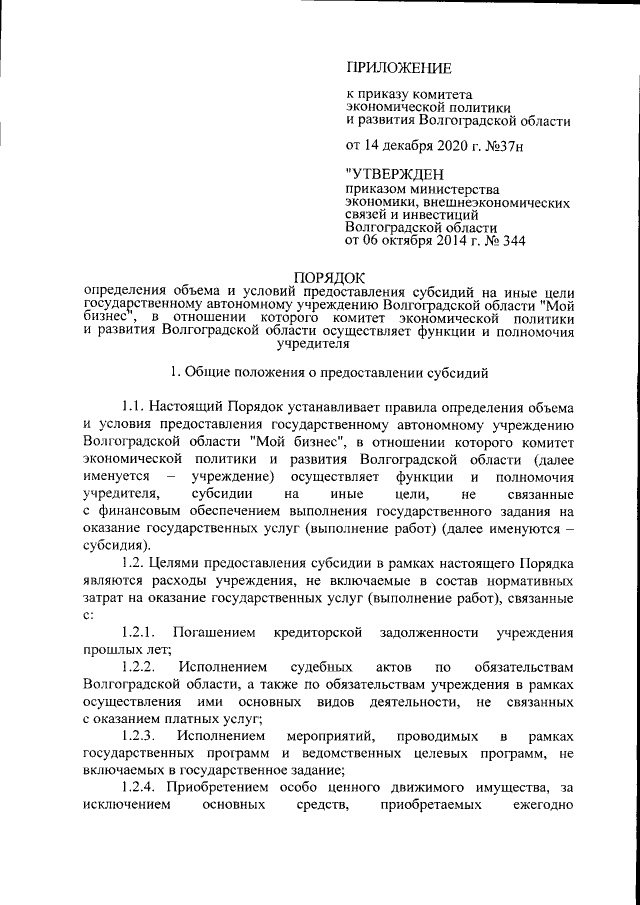 ПРИЛОЖЕНИЕ

к приказу комитета экономической политики и развития Волгоградской области

от 14 декабря 2020 г. №37н

"УТВЕРЖДЕН
приказом министерства экономики, внешнеэкономических связей и инвестиций Волгоградской области от 06 октября 2014 г. № 344

ПОРЯДОК
определения объема и условий предоставления субсидий на иные цели государственному автономному учреждению Волгоградской области "Мой бизнес", в отношении которого комитет экономической политики и развития Волгоградской области осуществляет функции и полномочия учредителя

1. Общие положения о предоставлении субсидий

1.1. Настоящий Порядок устанавливает правила определения объема и условия предоставления государственному автономному учреждению Волгоградской области "Мой бизнес", в отношении которого комитет экономической политики и развития Волгоградской области (далее именуется – учреждение) осуществляет функции и полномочия учредителя, субсидии на иные цели, не связанные с финансовым обеспечением выполнения государственного задания на оказание государственных услуг (выполнение работ) (далее именуются – субсидия).

1.2. Целями предоставления субсидии в рамках настоящего Порядка являются расходы учреждения, не включаемые в состав нормативных затрат на оказание государственных услуг (выполнение работ), связанные с:

1.2.1. Погашением кредиторской задолженности учреждения прошлых лет;

1.2.2. Исполнением судебных актов по обязательствам Волгоградской области, а также по обязательствам учреждения в рамках осуществления ими основных видов деятельности, не связанных с оказанием платных услуг;

1.2.3. Исполнением мероприятий, проводимых в рамках государственных программ и ведомственных целевых программ, не включаемых в государственное задание;

1.2.4. Приобретением особо ценного движимого имущества, за исключением основных средств, приобретаемых ежегодно